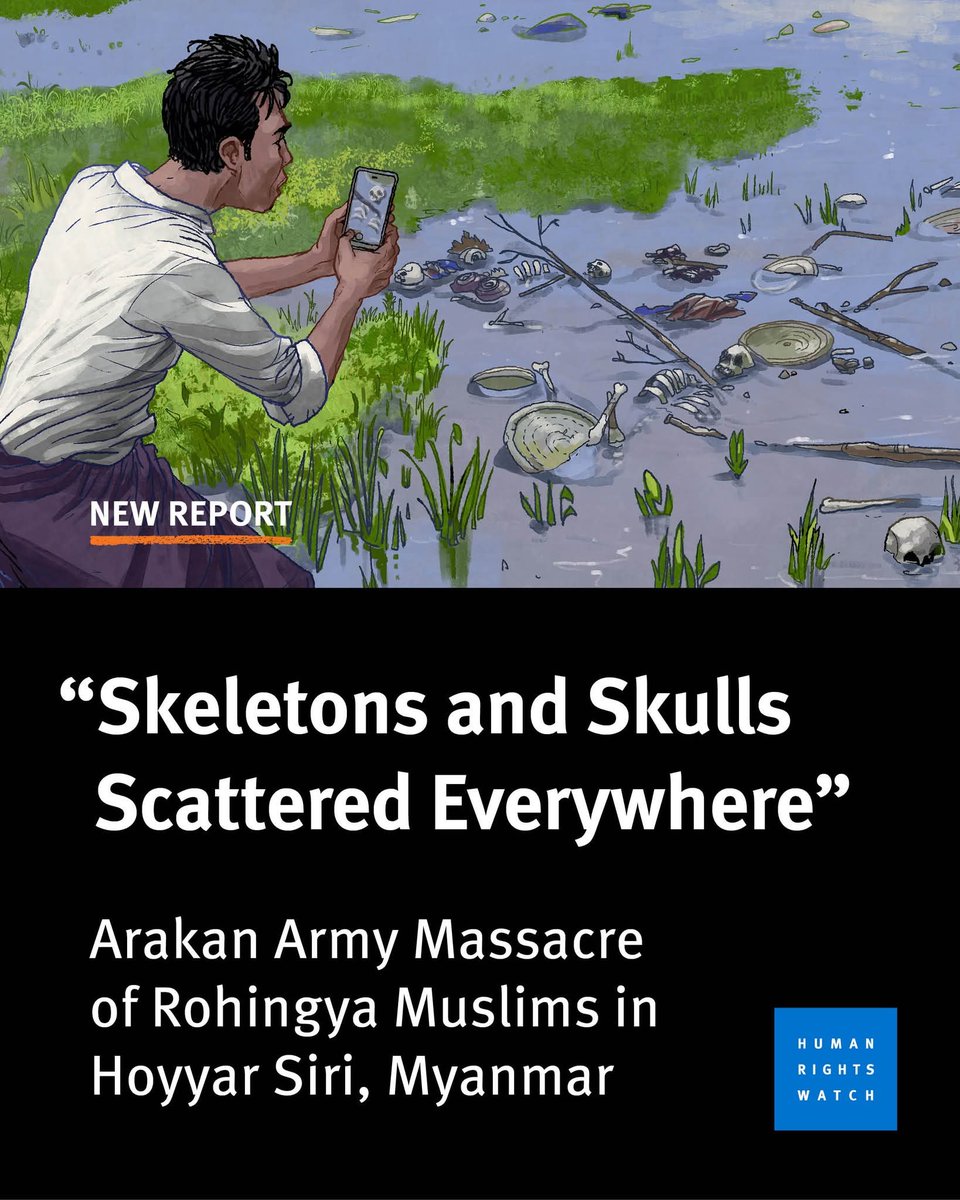 NEW REPORT

"Skeletons and Skulls Scattered Everywhere"

Arakan Army Massacre of Rohingya Muslims in Hoyyar Siri, Myanmar

HUMAN
RIGHTS
WATCH